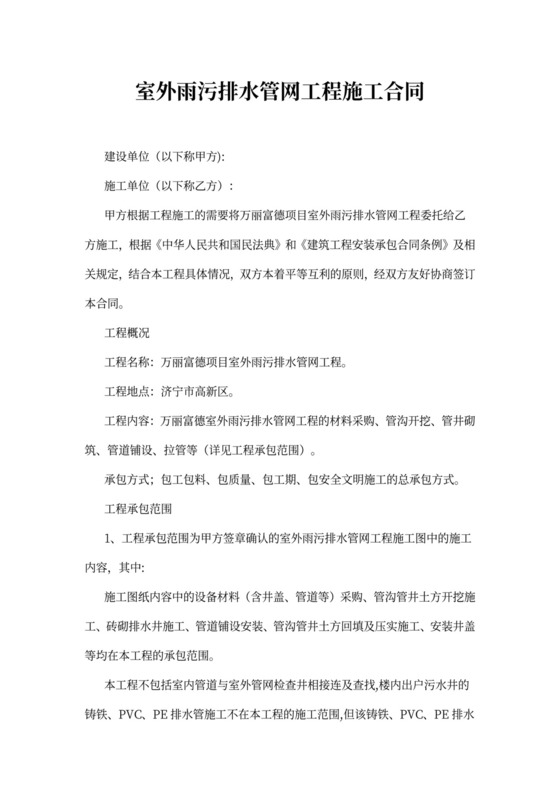 室外雨污排水管网工程施工合同

建设单位（以下称甲方）:

施工单位（以下称乙方）:

甲方根据工程施工的需要将万丽富德项目室外雨污排水管网工程委托给乙方施工，根据《中华人民共和国民法典》和《建筑工程安装承包合同条例》及相关规定，结合本工程具体情况，双方本着平等互利的原则，经双方友好协商签订本合同。

工程概况

工程名称：万丽富德项目室外雨污排水管网工程。

工程地点：济宁市高新区。

工程内容：万丽富德室外雨污排水管网工程的材料采购、管沟开挖、管井砌筑、管道铺设、拉管等（详见工程承包范围）。

承包方式；包工包料、包质量、包工期、包安全文明施工的总承包方式。

工程承包范围

1、工程承包范围为甲方签章确认的室外雨污排水管网工程施工图中的施工内容，其中:

施工图纸内容中的设备材料（含井盖、管道等）采购、管沟管井土方开挖施工、砖砌排水井施工、管道铺设安装、管沟管井土方回填及压实施工、安装井盖等均在本工程的承包范围。

本工程不包括室内管道与室外管网检查井相接连及查找,楼内出户污水井的铸铁、PVC、PE 排水管施工不在本工程的施工范围,但该铸铁、PVC、PE 排水